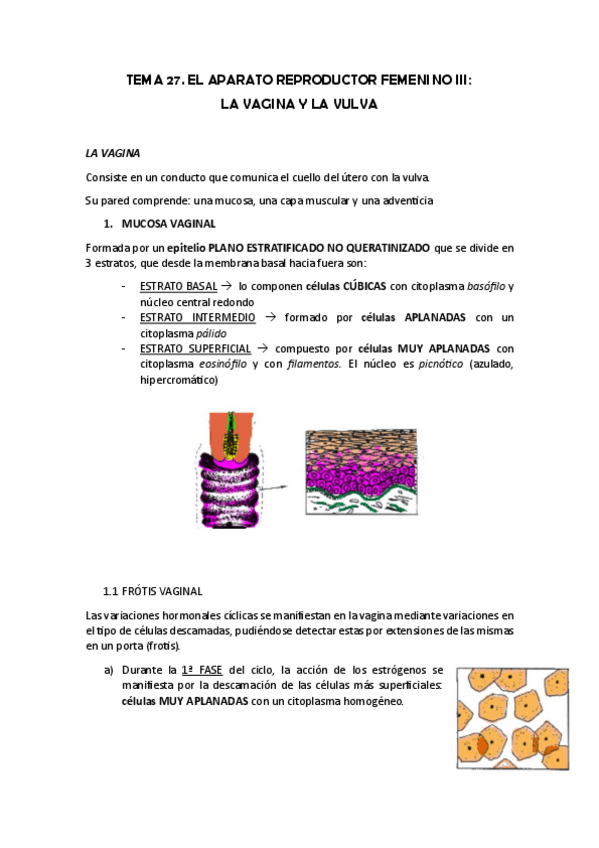 TEMA 27. EL APARATO REPRODUCTOR FEMENINO III:
LA VAGINA Y LA VULVA

LA VAGINA

Consiste en un conducto que comunica el cuello del útero con la vulva.

Su pared comprende: una mucosa, una capa muscular y una adventicia

1. MUCOSA VAGINAL

Formada por un epitelio PLANO ESTRATIFICADO NO QUERATINIZADO que se divide en 3 estratos, que desde la membrana basal hacia fuera son:

- ESTRATO BASAL → lo componen células CÚBICAS con citoplasma basófilo y núcleo central redondo
- ESTRATO INTERMEDIO → formado por células APLANADAS con un citoplasma pálido
- ESTRATO SUPERFICIAL → compuesto por células MUY APLANADAS con citoplasma eosinófilo y con filamentos. El núcleo es picnótico (azulado, hipercromático)

1.1 FRÓTIS VAGINAL

Las variaciones hormonales cíclicas se manifiestan en la vagina mediante variaciones en el tipo de células descamadas, pudiéndose detectar estas por extensiones de las mismas en un porta (frotis).

a) Durante la 1ª FASE del ciclo, la acción de los estrógenos se manifiesta por la descamación de las células más superficiales: células MUY APLANADAS con un citoplasma homogéneo.